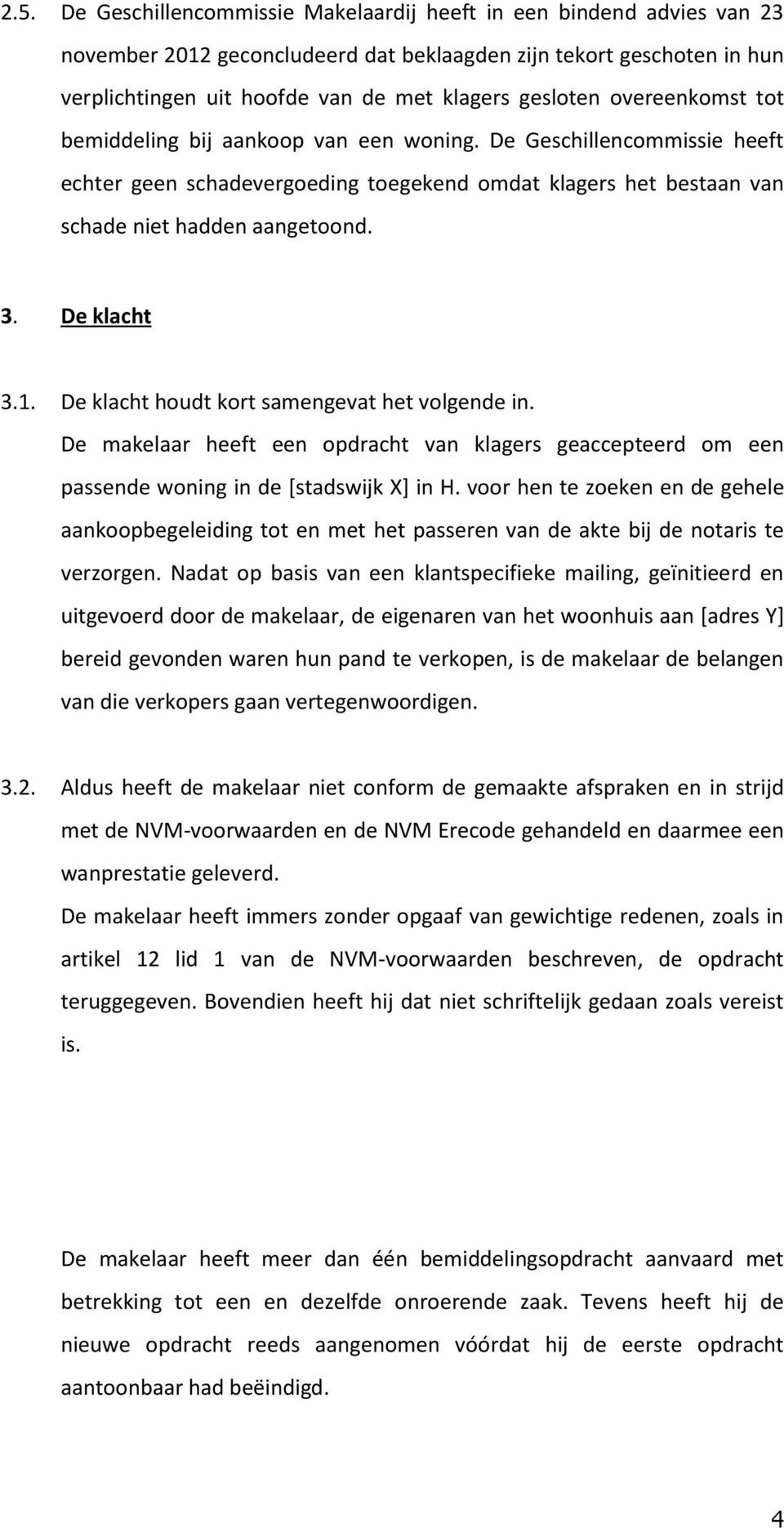 2.5. De Geschillencommissie Makelaardij heeft in een bindend advies van 23 november 2012 geconcludeerd dat beklaagden zijn tekort geschoten in hun verplichtingen uit hoofde van de met klagers gesloten overeenkomst tot bemiddeling bij aankoop van een woning. De Geschillencommissie heeft echter geen schadevergoeding toegekend omdat klagers het bestaan van schade niet hadden aangetoond.

3. De klacht

3.1. De klacht houdt kort samengevat het volgende in.
De makelaar heeft een opdracht van klagers geaccepteerd om een passende woning in de [stadswijk X] in H. voor hen te zoeken en de gehele aankoopbegeleiding tot en met het passeren van de akte bij de notaris te verzorgen. Nadat op basis van een klantspecifieke mailing, geïnitieerd en uitgevoerd door de makelaar, de eigenaren van het woonhuis aan [adres Y] bereid gevonden waren hun pand te verkopen, is de makelaar de belangen van die verkopers gaan vertegenwoordigen.

3.2. Aldus heeft de makelaar niet conform de gemaakte afspraken en in strijd met de NVM-voorwaarden en de NVM Erecode gehandeld en daarmee een wanprestatie geleverd.
De makelaar heeft immers zonder opgaaf van gewichtige redenen, zoals in artikel 12 lid 1 van de NVM-voorwaarden beschreven, de opdracht teruggegeven. Bovendien heeft hij dat niet schriftelijk gedaan zoals vereist is.

De makelaar heeft meer dan één bemiddelingsopdracht aanvaard met betrekking tot een en dezelfde onroerende zaak. Tevens heeft hij de nieuwe opdracht reeds aangenomen vóórdat hij de eerste opdracht aantoonbaar had beëindigd.

4